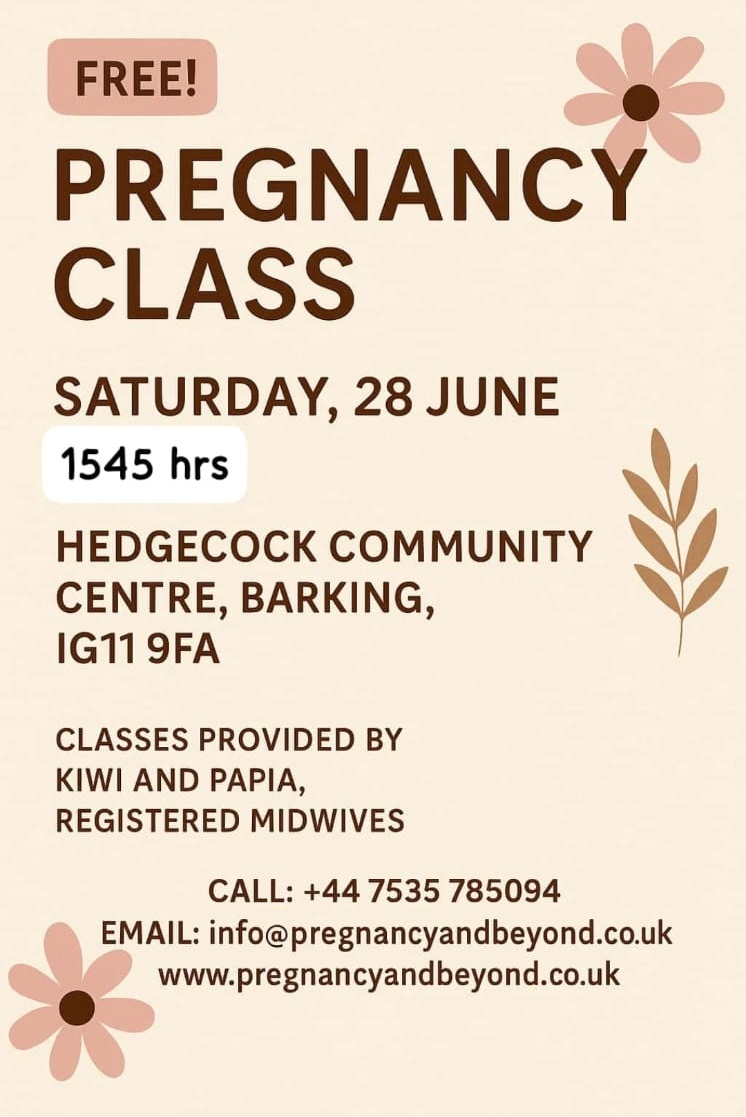 FREE!

PREGNANCY CLASS

SATURDAY, 28 JUNE

1545 hrs

HEDGECOCK COMMUNITY
CENTRE, BARKING,
IG11 9FA

CLASSES PROVIDED BY KIWI AND PAPIA, REGISTERED MIDWIVES

CALL: +44 7535 785094
EMAIL: info@pregnancyandbeyond.co.uk
www.pregnancyandbeyond.co.uk